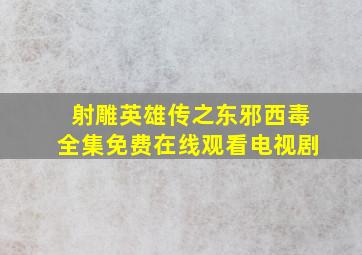 射雕英雄传之东邪西毒
全集免费在线观看电视剧